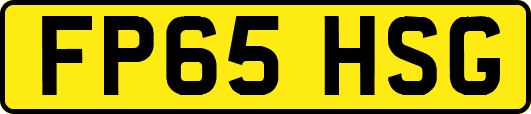 FP65 HSG